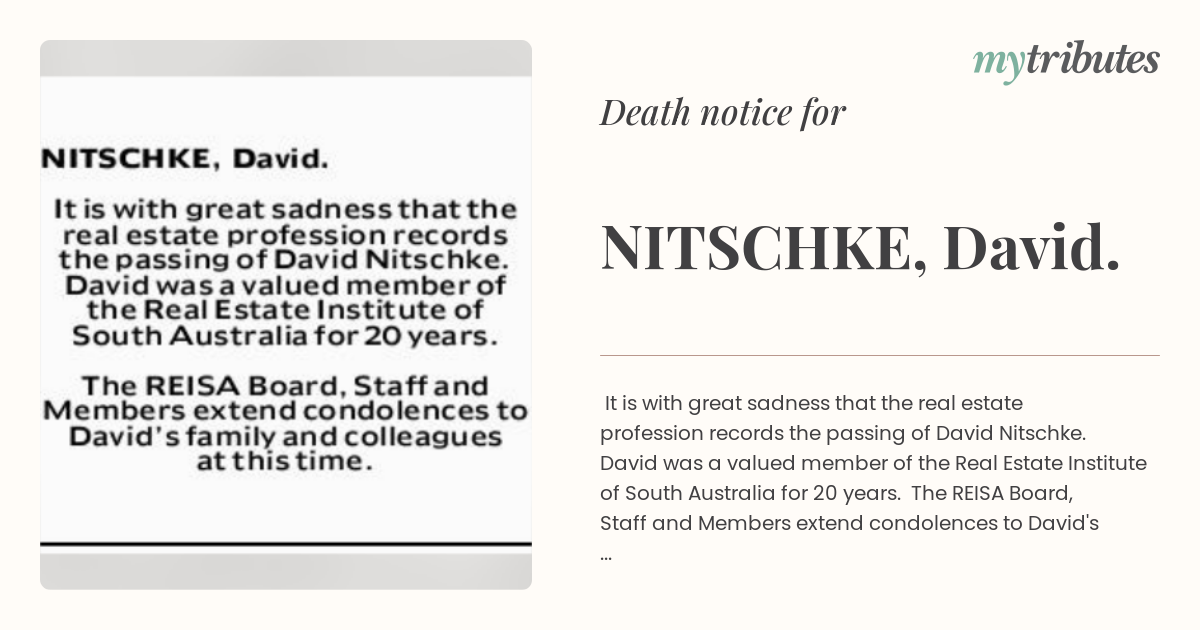 NITSCHKE, David.

It is with great sadness that the real estate profession records the passing of David Nitschke. David was a valued member of the Real Estate Institute of South Australia for 20 years.

The REISA Board, Staff and Members extend condolences to David's family and colleagues at this time.

mytributes

Death notice for

NITSCHKE, David.

It is with great sadness that the real estate profession records the passing of David Nitschke. David was a valued member of the Real Estate Institute of South Australia for 20 years. The REISA Board, Staff and Members extend condolences to David's ...